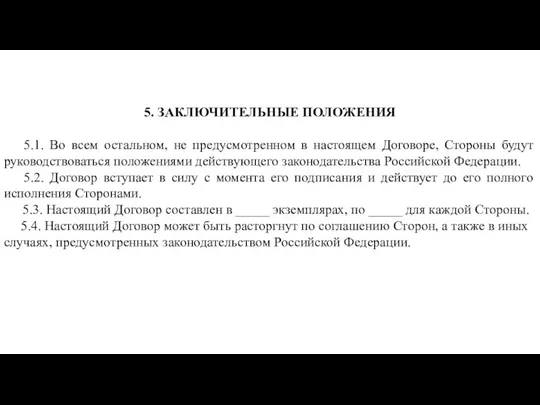 5. ЗАКЛЮЧИТЕЛЬНЫЕ ПОЛОЖЕНИЯ

5.1. Во всем остальном, не предусмотренном в настоящем Договоре, Стороны будут руководствоваться положениями действующего законодательства Российской Федерации.

5.2. Договор вступает в силу с момента его подписания и действует до его полного исполнения Сторонами.

5.3. Настоящий Договор составлен в _____ экземплярах, по _____ для каждой Стороны.

5.4. Настоящий Договор может быть расторгнут по соглашению Сторон, а также в иных случаях, предусмотренных законодательством Российской Федерации.